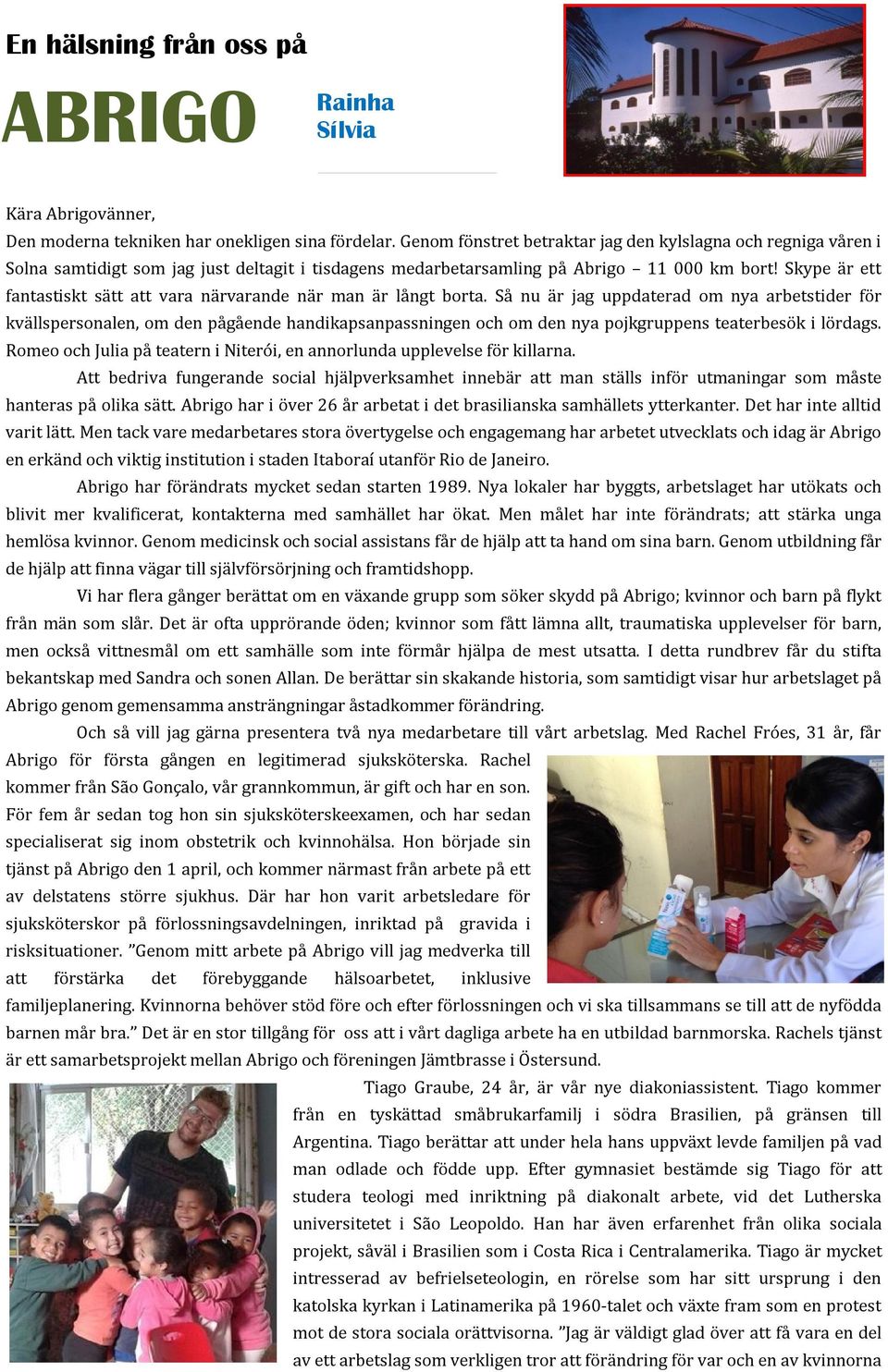 En hälsning från oss på

ABRIGO

Rainha Sílvia

Kära Abrigovänner,

Den moderna tekniken har onekligen sina fördelar. Genom fönstret betraktar jag den kylslagna och regniga våren i Solna samtidigt som jag just deltagit i tisdagens medarbetarsamling på Abrigo – 11 000 km bort! Skype är ett fantastiskt sätt att vara närvarande när man är långt borta. Så nu är jag uppdaterad om nya arbetstider för kvällspersonalen, om den pågående handikapsanpassningen och om den nya pojkgruppens teaterbesök i lördags. Romeo och Julia på teatern i Niterói, en annorlunda upplevelse för killarna.

Att bedriva fungerande social hjälpverksamhet innebär att man ställs inför utmaningar som måste hanteras på olika sätt. Abrigo har i över 26 år arbetat i det brasilianska samhällets ytterkanter. Det har inte alltid varit lätt. Men tack vare medarbetares stora övertygelse och engagemang har arbetet utvecklats och idag är Abrigo en erkänd och viktig institution i staden Itaboraí utanför Rio de Janeiro.

Abrigo har förändrats mycket sedan starten 1989. Nya lokaler har byggts, arbetslaget har utökats och blivit mer kvalificerat, kontakterna med samhället har ökat. Men målet har inte förändrats; att stärka unga hemlösa kvinnor. Genom medicinsk och social assistans får de hjälp att ta hand om sina barn. Genom utbildning får de hjälp att finna vägar till självförsörjning och framtidshopp.

Vi har flera gånger berättat om en växande grupp som söker skydd på Abrigo; kvinnor och barn på flykt från män som slår. Det är ofta upprörande öden; kvinnor som fått lämna allt, traumatiska upplevelser för barn, men också vittnesmål om ett samhälle som inte förmår hjälpa de mest utsatta. I detta rundbrev får du stifta bekantskap med Sandra och sonen Allan. De berättar sin skakande historia, som samtidigt visar hur arbetslaget på Abrigo genom gemensamma ansträngningar åstadkommer förändring.

Och så vill jag gärna presentera två nya medarbetare till vårt arbetslag. Med Rachel Fróes, 31 år, får Abrigo för första gången en legitimerad sjuksköterska. Rachel kommer från São Gonçalo, vår grannkommun, är gift och har en son. För fem år sedan tog hon sin sjuksköterskeexamen, och har sedan specialiserat sig inom obstetrik och kvinnohälsa. Hon började sin tjänst på Abrigo den 1 april, och kommer närmast från arbete på ett av delstatens större sjukhus. Där har hon varit arbetsledare för sjuksköterskor på förlossningsavdelningen, inriktad på gravida i risksituationer. ”Genom mitt arbete på Abrigo vill jag medverka till att förstärka det förebyggande hälsoarbetet, inklusive familjeplanering. Kvinnorna behöver stöd före och efter förlossningen och vi ska tillsammans se till att de nyfödda barnen mår bra.” Det är en stor tillgång för oss att i vårt dagliga arbete ha en utbildad barnmorska. Rachels tjänst är ett samarbetsprojekt mellan Abrigo och föreningen Jämtbrasse i Östersund.

Tiago Graube, 24 år, är vår nye diakoniassistent. Tiago kommer från en tyskättad småbrukarfamilj i södra Brasilien, på gränsen till Argentina. Tiago berättar att under hela hans uppväxt levde familjen på vad man odlade och födde upp. Efter gymnasiet bestämde sig Tiago för att studera teologi med inriktning på diakonalt arbete, vid det Lutherska universitetet i São Leopoldo. Han har även erfarenhet från olika sociala projekt, såväl i Brasilien som i Costa Rica i Centralamerika. Tiago är mycket intresserad av befrielseteologin, en rörelse som har sitt ursprung i den katolska kyrkan i Latinamerika på 1960-talet och växte fram som en protest mot de stora sociala orättvisorna. ”Jag är väldigt glad över att få vara en del av ett arbetslag som verkligen tror att förändring för var och en av kvinnorna